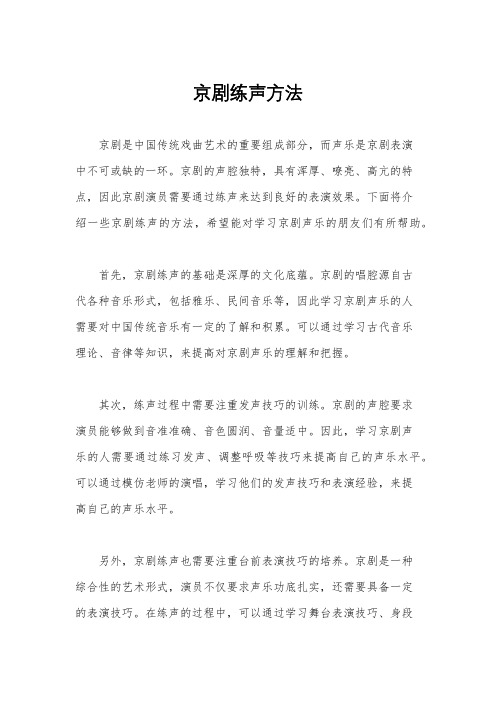 京剧练声方法

京剧是中国传统戏曲艺术的重要组成部分，而声乐是京剧表演中不可或缺的一环。京剧的声腔独特，具有浑厚、嘹亮、高亢的特点，因此京剧演员需要通过练声来达到良好的表演效果。下面将介绍一些京剧练声的方法，希望能对学习京剧声乐的朋友们有所帮助。

首先，京剧练声的基础是深厚的文化底蕴。京剧的唱腔源自古代各种音乐形式，包括雅乐、民间音乐等，因此学习京剧声乐的人需要对中国传统音乐有一定的了解和积累。可以通过学习古代音乐理论、音律等知识，来提高对京剧声乐的理解和把握。

其次，练声过程中需要注重发声技巧的训练。京剧的声腔要求演员能够做到音准准确、音色圆润、音量适中。因此，学习京剧声乐的人需要通过练习发声、调整呼吸等技巧来提高自己的声乐水平。可以通过模仿老师的演唱，学习他们的发声技巧和表演经验，来提高自己的声乐水平。

另外，京剧练声也需要注重台前表演技巧的培养。京剧是一种综合性的艺术形式，演员不仅要求声乐功底扎实，还需要具备一定的表演技巧。在练声的过程中，可以通过学习舞台表演技巧、身段